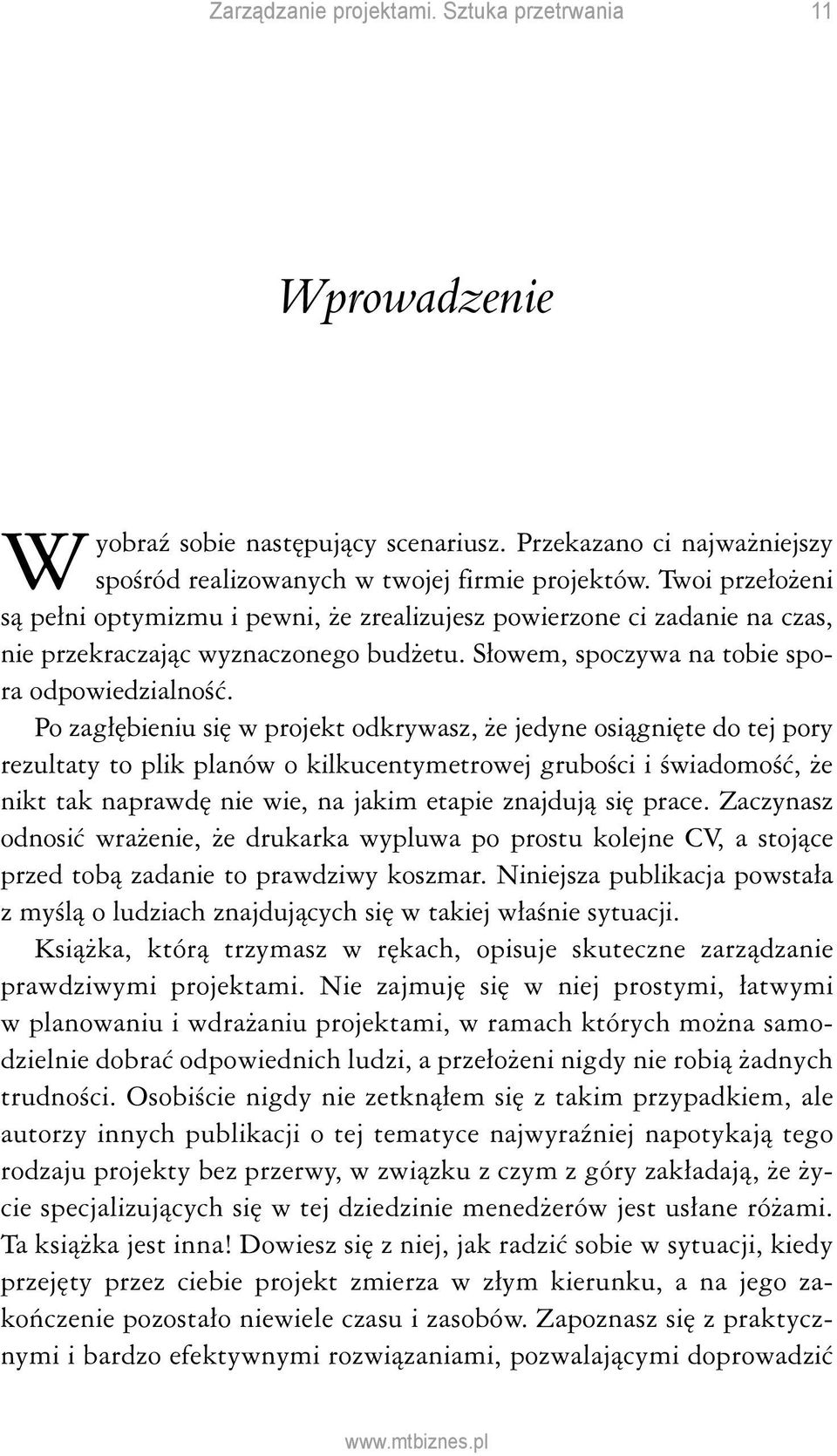 Zarządzanie projektami. Sztuka przetrwania 11

Wprowadzenie

Wyobraź sobie następujący scenariusz. Przekazano ci najważniejszy spośród realizowanych w twojej firmie projektów. Twoi przełożeni są pełni optymizmu i pewni, że zrealizujesz powierzone ci zadanie na czas, nie przekraczając wyznaczonego budżetu. Słowem, spoczywa na tobie spora odpowiedzialność.

Po zagłębieniu się w projekt odkrywasz, że jedyne osiągnięte do tej pory rezultaty to plik planów o kilkucentymetrowej grubości i świadomość, że nikt tak naprawdę nie wie, na jakim etapie znajdują się prace. Zaczynasz odnosić wrażenie, że drukarka wypluwa po prostu kolejne CV, a stojące przed tobą zadanie to prawdziwy koszmar. Niniejsza publikacja powstała z myślą o ludziach znajdujących się w takiej właśnie sytuacji.

Książka, którą trzymasz w rękach, opisuje skuteczne zarządzanie prawdziwymi projektami. Nie zajmuję się w niej prostymi, łatwymi w planowaniu i wdrażaniu projektami, w ramach których można samodzielnie dobrać odpowiednich ludzi, a przełożeni nigdy nie robią żadnych trudności. Osobiście nigdy nie zetknąłem się z takim przypadkiem, ale autorzy innych publikacji o tej tematyce najwyraźniej napotykają tego rodzaju projekty bez przerwy, w związku z czym z góry zakładają, że życie specjalizujących się w tej dziedzinie menedżerów jest usłane różami. Ta książka jest inna! Dowiesz się z niej, jak radzić sobie w sytuacji, kiedy przejęty przez ciebie projekt zmierza w złym kierunku, a na jego zakończenie pozostało niewiele czasu i zasobów. Zapoznasz się z praktycznymi i bardzo efektywnymi rozwiązaniami, pozwalającymi doprowadzić

www.mtbiznes.pl